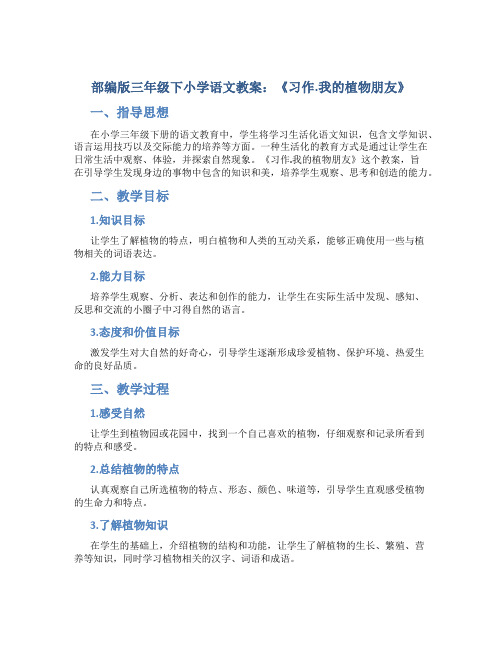 部编版三年级下小学语文教案：《习作.我的植物朋友》

一、指导思想

在小学三年级下册的语文教育中，学生将学习生活化语文知识，包含文学知识、语言运用技巧以及交际能力的培养等方面。一种生活化的教育方式是通过让学生在日常生活中观察、体验，并探索自然现象。《习作.我的植物朋友》这个教案，旨在引导学生发现身边的事物中包含的知识和美，培养学生观察、思考和创造的能力。

二、教学目标

1.知识目标

让学生了解植物的特点，明白植物和人类的互动关系，能够正确使用一些与植物相关的词语表达。

2.能力目标

培养学生观察、分析、表达和创作的能力，让学生在实际生活中发现、感知、反思和交流的小圈子中习得自然的语言。

3.态度和价值目标

激发学生对大自然的好奇心，引导学生逐渐形成珍爱植物、保护环境、热爱生命的良好品质。

三、教学过程

1.感受自然

让学生到植物园或花园中，找到一个自己喜欢的植物，仔细观察和记录所看到的特点和感受。

2.总结植物的特点

认真观察自己所选植物的特点、形态、颜色、味道等，引导学生直观感受植物的生命力和特点。

3.了解植物知识

在学生的基础上，介绍植物的结构和功能，让学生了解植物的生长、繁殖、营养等知识，同时学习植物相关的汉字、词语和成语。